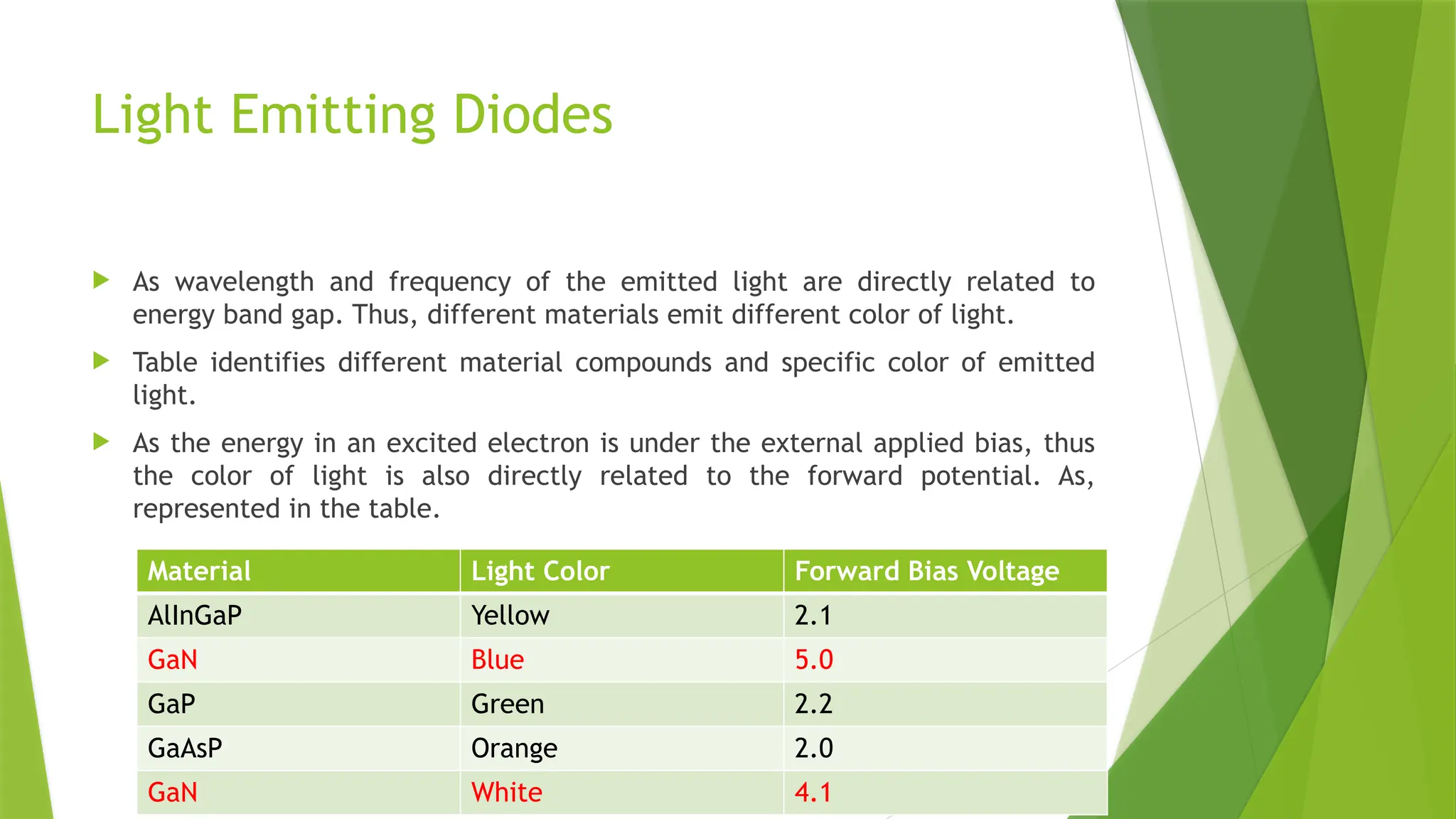 Light Emitting Diodes

As wavelength and frequency of the emitted light are directly related to energy band gap. Thus, different materials emit different color of light.

Table identifies different material compounds and specific color of emitted light.

As the energy in an excited electron is under the external applied bias, thus the color of light is also directly related to the forward potential. As, represented in the table.

| Material | Light Color | Forward Bias Voltage |
|---|---|---|
| AlInGaP | Yellow | 2.1 |
| GaN | Blue | 5.0 |
| GaP | Green | 2.2 |
| GaAsP | Orange | 2.0 |
| GaN | White | 4.1 |